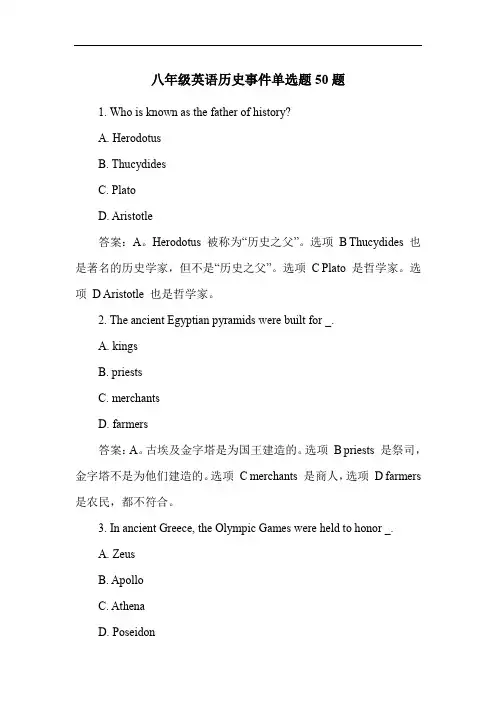 八年级英语历史事件单选题 50 题

1. Who is known as the father of history?

A. Herodotus

B. Thucydides

C. Plato

D. Aristotle

答案：A。Herodotus 被称为“历史之父”。选项 B Thucydides 也是著名的历史学家，但不是“历史之父”。选项 C Plato 是哲学家。选项 D Aristotle 也是哲学家。

2. The ancient Egyptian pyramids were built for _.

A. kings

B. priests

C. merchants

D. farmers

答案：A。古埃及金字塔是为国王建造的。选项 B priests 是祭司，金字塔不是为他们建造的。选项 C merchants 是商人，选项 D farmers 是农民，都不符合。

3. In ancient Greece, the Olympic Games were held to honor _.

A. Zeus

B. Apollo

C. Athena

D. Poseidon